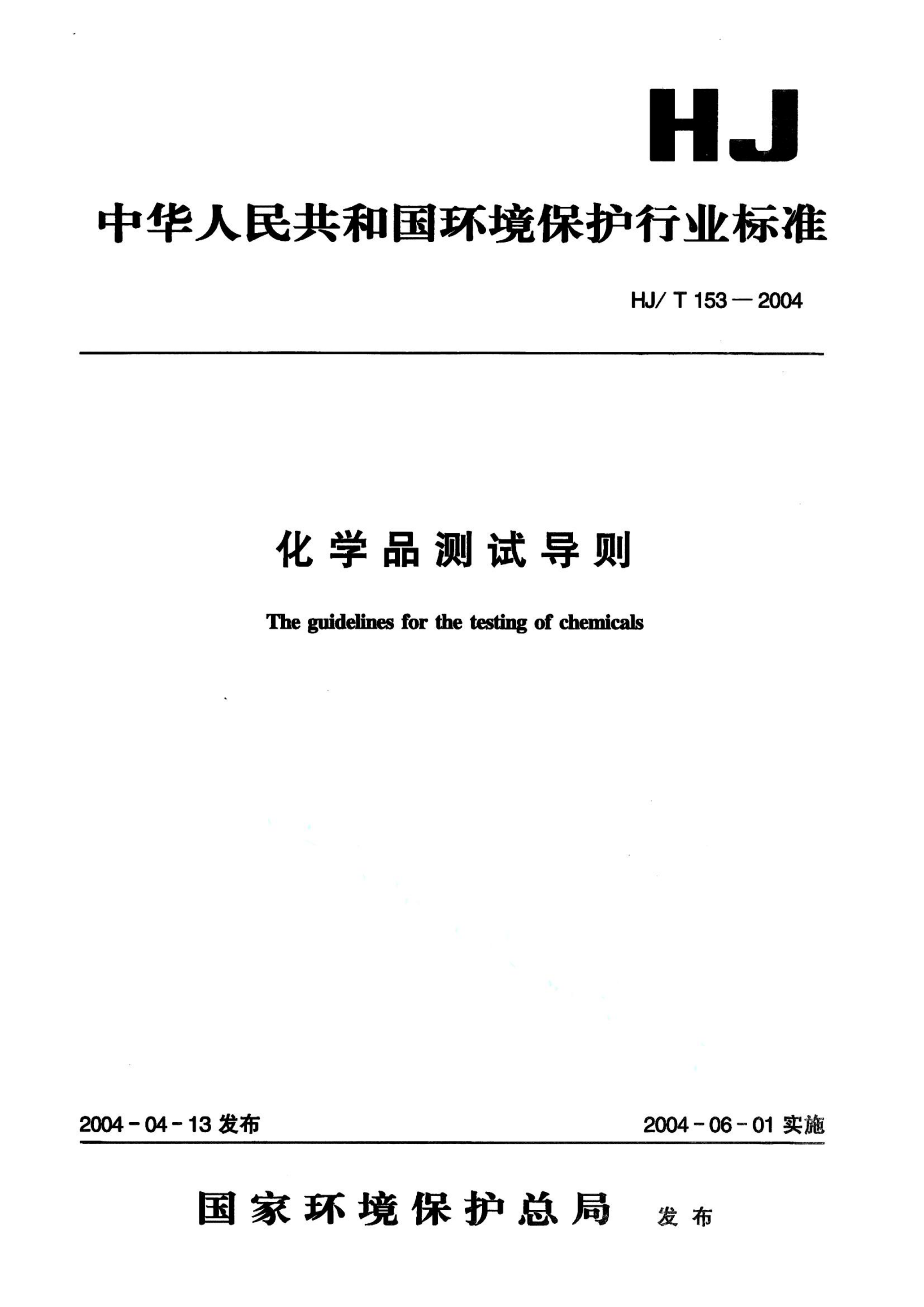 HJ

中华人民共和国环境保护行业标准

HJ/ T 153 — 2004

化学品测试导则

The guidelines for the testing of chemicals

2004 - 04 - 13 发布

2004 - 06 - 01 实施

国家环境保护总局 发布